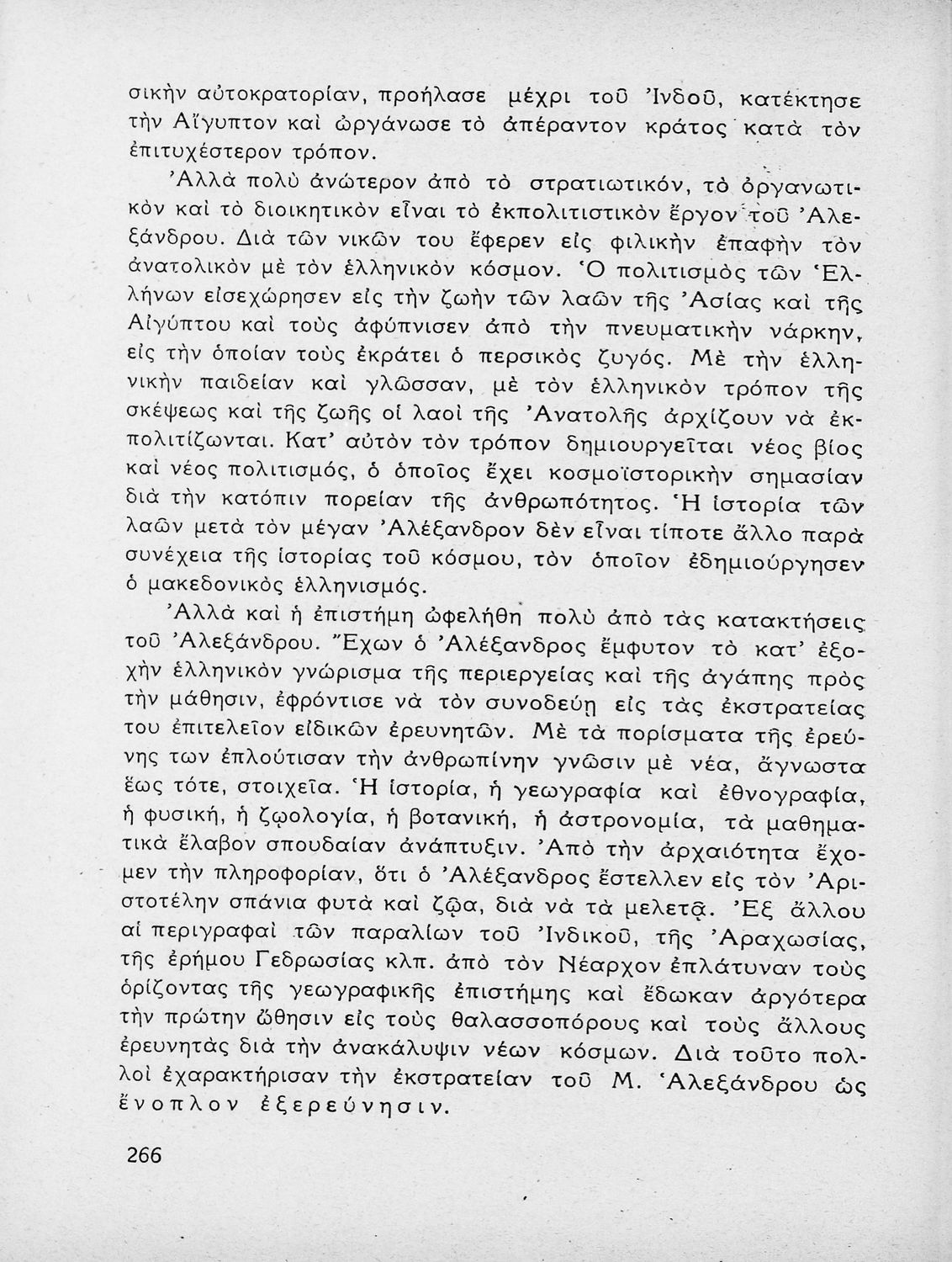 σικὴν αὐτοκρατορίαν, προήλασε μέχρι τοῦ Ἰνδοῦ, κατέκτησε τὴν Αἴγυπτον καὶ ὠργάνωσε τὸ ἀπέραντον κράτος κατὰ τὸν ἐπιτυχέστερον τρόπον.

Ἀλλὰ πολὺ ἀνώτερον ἀπὸ τὸ στρατιωτικόν, τὸ ὀργανωτικὸν καὶ τὸ διοικητικὸν εἶναι τὸ ἐκπολιτιστικὸν ἔργον τοῦ Ἀλεξάνδρου. Διὰ τῶν νικῶν του ἔφερεν εἰς φιλικὴν ἐπαφὴν τὸν ἀνατολικὸν μὲ τὸν ἑλληνικὸν κόσμον. Ὁ πολιτισμὸς τῶν Ἑλλήνων εἰσεχώρησεν εἰς τὴν ζωὴν τῶν λαῶν τῆς Ἀσίας καὶ τῆς Αἰγύπτου καὶ τοὺς ἀφύπνισεν ἀπὸ τὴν πνευματικὴν νάρκην, εἰς τὴν ὁποίαν τοὺς ἐκράτει ὁ περσικὸς ζυγός. Μὲ τὴν ἑλληνικὴν παιδείαν καὶ γλῶσσαν, μὲ τὸν ἑλληνικὸν τρόπον τῆς σκέψεως καὶ τῆς ζωῆς οἱ λαοὶ τῆς Ἀνατολῆς ἀρχίζουν νὰ ἐκπολιτίζωνται. Κατ' αὐτὸν τὸν τρόπον δημιουργεῖται νέος βίος καὶ νέος πολιτισμός, ὁ ὁποῖος ἔχει κοσμοϊστορικὴν σημασίαν διὰ τὴν κατόπιν πορείαν τῆς ἀνθρωπότητος. Ἡ ἱστορία τῶν λαῶν μετὰ τὸν μέγαν Ἀλέξανδρον δὲν εἶναι τίποτε ἄλλο παρὰ συνέχεια τῆς ἱστορίας τοῦ κόσμου, τὸν ὁποῖον ἐδημιούργησεν ὁ μακεδονικὸς ἑλληνισμός.

Ἀλλὰ καὶ ἡ ἐπιστήμη ὠφελήθη πολὺ ἀπὸ τὰς κατακτήσεις τοῦ Ἀλεξάνδρου. Ἔχων ὁ Ἀλέξανδρος ἔμφυτον τὸ κατ' ἐξοχὴν ἑλληνικὸν γνώρισμα τῆς περιεργείας καὶ τῆς ἀγάπης πρὸς τὴν μάθησιν, ἐφρόντισε νὰ τὸν συνοδεύῃ εἰς τὰς ἐκστρατείας του ἐπιτελεῖον εἰδικῶν ἐρευνητῶν. Μὲ τὰ πορίσματα τῆς ἐρεύνης των ἐπλούτισαν τὴν ἀνθρωπίνην γνῶσιν μὲ νέα, ἄγνωστα ἕως τότε, στοιχεῖα. Ἡ ἱστορία, ἡ γεωγραφία καὶ ἐθνογραφία, ἡ φυσική, ἡ ζῳολογία, ἡ βοτανική, ἡ ἀστρονομία, τὰ μαθηματικὰ ἔλαβον σπουδαίαν ἀνάπτυξιν. Ἀπὸ τὴν ἀρχαιότητα ἔχομεν τὴν πληροφορίαν, ὅτι ὁ Ἀλέξανδρος ἔστελλεν εἰς τὸν Ἀριστοτέλην σπάνια φυτὰ καὶ ζῷα, διὰ νὰ τὰ μελετᾷ. Ἐξ ἄλλου αἱ περιγραφαὶ τῶν παραλίων τοῦ Ἰνδικοῦ, τῆς Ἀραχωσίας, τῆς ἐρήμου Γεδρωσίας κλπ. ἀπὸ τὸν Νέαρχον ἐπλάτυναν τοὺς ὁρίζοντας τῆς γεωγραφικῆς ἐπιστήμης καὶ ἔδωκαν ἀργότερα τὴν πρώτην ὤθησιν εἰς τοὺς θαλασσοπόρους καὶ τοὺς ἄλλους ἐρευνητὰς διὰ τὴν ἀνακάλυψιν νέων κόσμων. Διὰ τοῦτο πολλοὶ ἐχαρακτήρισαν τὴν ἐκστρατείαν τοῦ Μ. Ἀλεξάνδρου ὡς ἔνοπλον ἐξερεύνησιν.

266